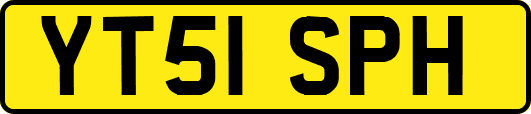 YT51 SPH